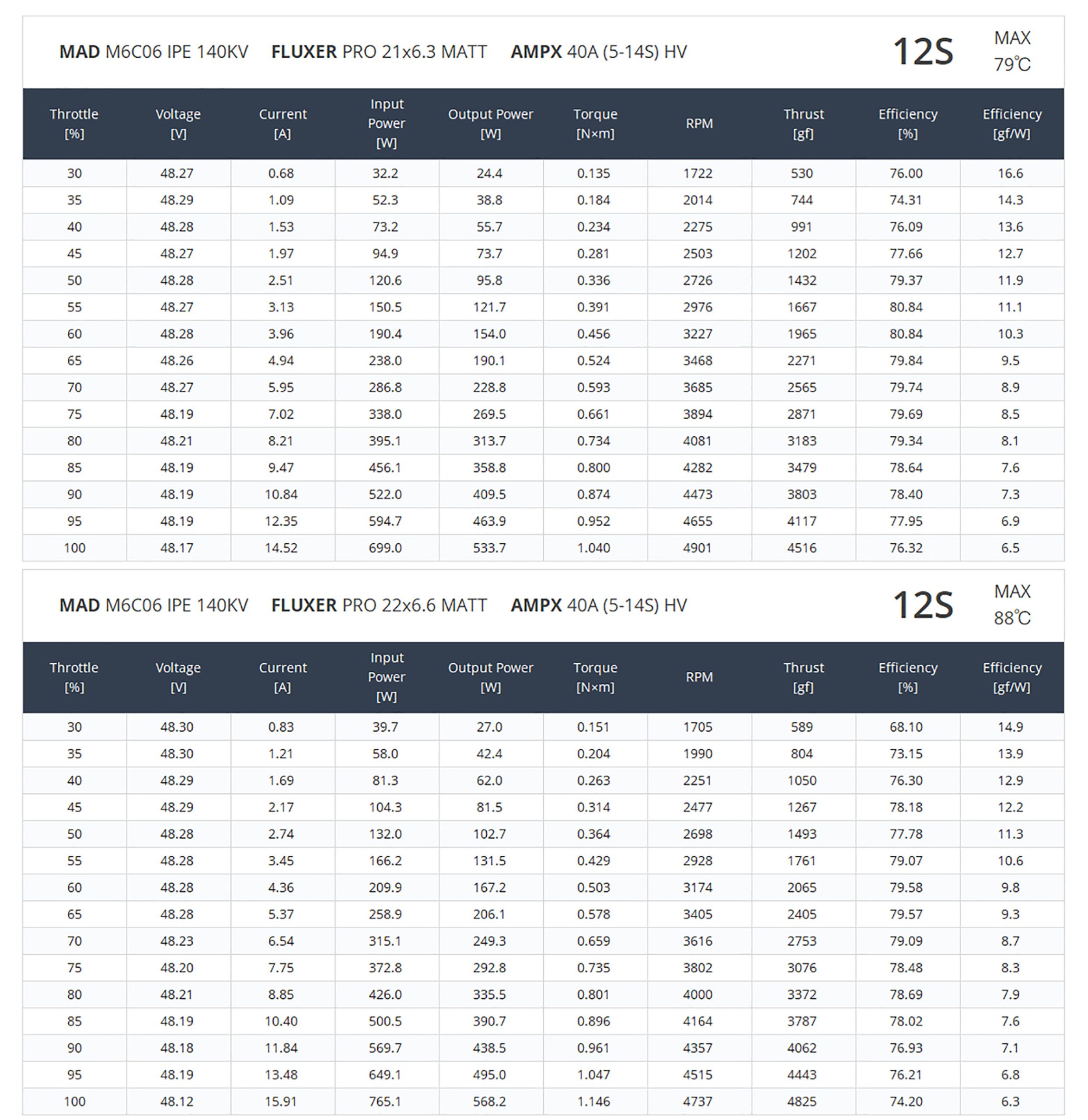 MAD M6C06 IPE 140KV FLUXER PRO 21x6.3 MATT AMPX 40A (5-14S) HV

12S

MAX 79℃

| Throttle [%] | Voltage [V] | Current [A] | Input Power [W] | Output Power [W] | Torque [N×m] | RPM | Thrust [gf] | Efficiency [%] | Efficiency [gf/W] |
|---|---|---|---|---|---|---|---|---|---|
| 30 | 48.27 | 0.68 | 32.2 | 24.4 | 0.135 | 1722 | 530 | 76.00 | 16.6 |
| 35 | 48.29 | 1.09 | 52.3 | 38.8 | 0.184 | 2014 | 744 | 74.31 | 14.3 |
| 40 | 48.28 | 1.53 | 73.2 | 55.7 | 0.234 | 2275 | 991 | 76.09 | 13.6 |
| 45 | 48.27 | 1.97 | 94.9 | 73.7 | 0.281 | 2503 | 1202 | 77.66 | 12.7 |
| 50 | 48.28 | 2.51 | 120.6 | 95.8 | 0.336 | 2726 | 1432 | 79.37 | 11.9 |
| 55 | 48.27 | 3.13 | 150.5 | 121.7 | 0.391 | 2976 | 1667 | 80.84 | 11.1 |
| 60 | 48.28 | 3.96 | 190.4 | 154.0 | 0.456 | 3227 | 1965 | 80.84 | 10.3 |
| 65 | 48.26 | 4.94 | 238.0 | 190.1 | 0.524 | 3468 | 2271 | 79.84 | 9.5 |
| 70 | 48.27 | 5.95 | 286.8 | 228.8 | 0.593 | 3685 | 2565 | 79.74 | 8.9 |
| 75 | 48.19 | 7.02 | 338.0 | 269.5 | 0.661 | 3894 | 2871 | 79.69 | 8.5 |
| 80 | 48.21 | 8.21 | 395.1 | 313.7 | 0.734 | 4081 | 3183 | 79.34 | 8.1 |
| 85 | 48.19 | 9.47 | 456.1 | 358.8 | 0.800 | 4282 | 3479 | 78.64 | 7.6 |
| 90 | 48.19 | 10.84 | 522.0 | 409.5 | 0.874 | 4473 | 3803 | 78.40 | 7.3 |
| 95 | 48.19 | 12.35 | 594.7 | 463.9 | 0.952 | 4655 | 4117 | 77.95 | 6.9 |
| 100 | 48.17 | 14.52 | 699.0 | 533.7 | 1.040 | 4901 | 4516 | 76.32 | 6.5 |

MAD M6C06 IPE 140KV FLUXER PRO 22x6.6 MATT AMPX 40A (5-14S) HV

12S

MAX 88℃

| Throttle [%] | Voltage [V] | Current [A] | Input Power [W] | Output Power [W] | Torque [N×m] | RPM | Thrust [gf] | Efficiency [%] | Efficiency [gf/W] |
|---|---|---|---|---|---|---|---|---|---|
| 30 | 48.30 | 0.83 | 39.7 | 27.0 | 0.151 | 1705 | 589 | 68.10 | 14.9 |
| 35 | 48.30 | 1.21 | 58.0 | 42.4 | 0.204 | 1990 | 804 | 73.15 | 13.9 |
| 40 | 48.29 | 1.69 | 81.3 | 62.0 | 0.263 | 2251 | 1050 | 76.30 | 12.9 |
| 45 | 48.29 | 2.17 | 104.3 | 81.5 | 0.314 | 2477 | 1267 | 78.18 | 12.2 |
| 50 | 48.28 | 2.74 | 132.0 | 102.7 | 0.364 | 2698 | 1493 | 77.78 | 11.3 |
| 55 | 48.28 | 3.45 | 166.2 | 131.5 | 0.429 | 2928 | 1761 | 79.07 | 10.6 |
| 60 | 48.28 | 4.36 | 209.9 | 167.2 | 0.503 | 3174 | 2065 | 79.58 | 9.8 |
| 65 | 48.28 | 5.37 | 258.9 | 206.1 | 0.578 | 3405 | 2405 | 79.57 | 9.3 |
| 70 | 48.23 | 6.54 | 315.1 | 249.3 | 0.659 | 3616 | 2753 | 79.09 | 8.7 |
| 75 | 48.20 | 7.75 | 372.8 | 292.8 | 0.735 | 3802 | 3076 | 78.48 | 8.3 |
| 80 | 48.21 | 8.85 | 426.0 | 335.5 | 0.801 | 4000 | 3372 | 78.69 | 7.9 |
| 85 | 48.19 | 10.40 | 500.5 | 390.7 | 0.896 | 4164 | 3787 | 78.02 | 7.6 |
| 90 | 48.18 | 11.84 | 569.7 | 438.5 | 0.961 | 4357 | 4062 | 76.93 | 7.1 |
| 95 | 48.19 | 13.48 | 649.1 | 495.0 | 1.047 | 4515 | 4443 | 76.21 | 6.8 |
| 100 | 48.12 | 15.91 | 765.1 | 568.2 | 1.146 | 4737 | 4825 | 74.20 | 6.3 |